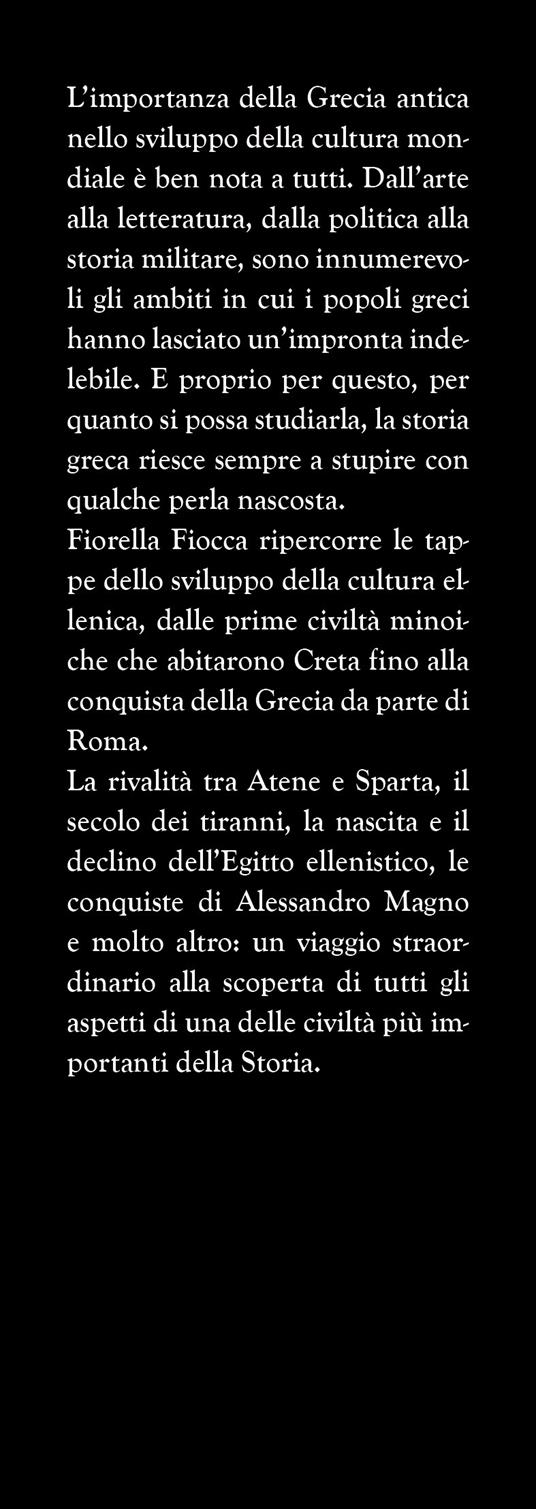 L'importanza della Grecia antica nello sviluppo della cultura mondiale è ben nota a tutti. Dall'arte alla letteratura, dalla politica alla storia militare, sono innumerevoli gli ambiti in cui i popoli greci hanno lasciato un'impronta indelebile. E proprio per questo, per quanto si possa studiarla, la storia greca riesce sempre a stupire con qualche perla nascosta.
Fiorella Fiocca ripercorre le tappe dello sviluppo della cultura ellenica, dalle prime civiltà minoiche che abitarono Creta fino alla conquista della Grecia da parte di Roma.
La rivalità tra Atene e Sparta, il secolo dei tiranni, la nascita e il declino dell'Egitto ellenistico, le conquiste di Alessandro Magno e molto altro: un viaggio straordinario alla scoperta di tutti gli aspetti di una delle civiltà più importanti della Storia.